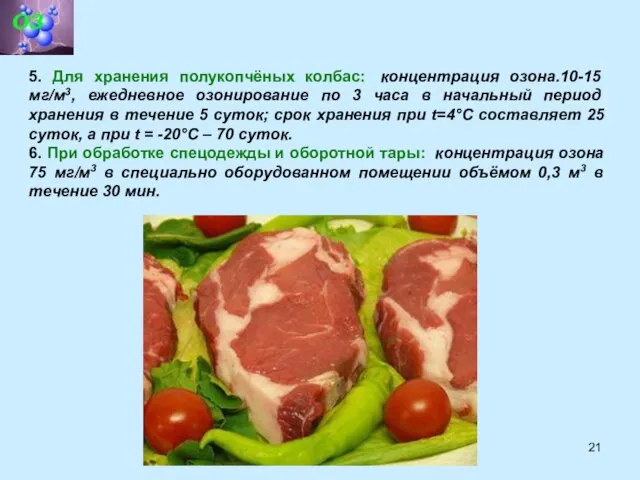 O3

5. Для хранения полукопчёных колбас: концентрация озона.10-15 мг/м$^3$, ежедневное озонирование по 3 часа в начальный период хранения в течение 5 суток; срок хранения при t=4°C составляет 25 суток, а при t = -20°C – 70 суток.
6. При обработке спецодежды и оборотной тары: концентрация озона 75 мг/м$^3$ в специально оборудованном помещении объёмом 0,3 м$^3$ в течение 30 мин.

21